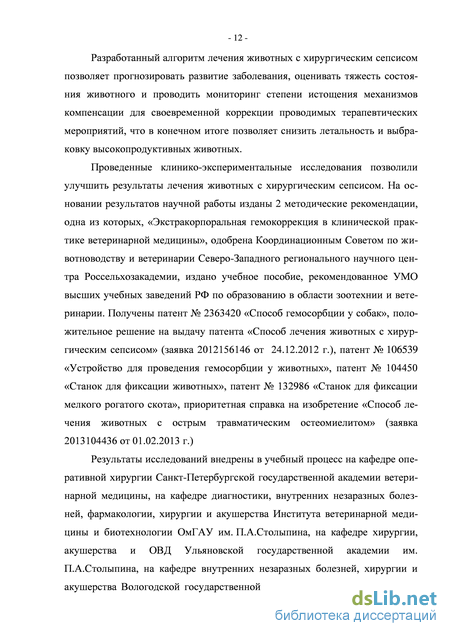 - 12 -

Разработанный алгоритм лечения животных с хирургическим сепсисом позволяет прогнозировать развитие заболевания, оценивать тяжесть состояния животного и проводить мониторинг степени истощения механизмов компенсации для своевременной коррекции проводимых терапевтических мероприятий, что в конечном итоге позволяет снизить летальность и выбраковку высокопродуктивных животных.

Проведенные клинико-экспериментальные исследования позволили улучшить результаты лечения животных с хирургическим сепсисом. На основании результатов научной работы изданы 2 методические рекомендации, одна из которых, «Экстракорпоральная гемокоррекция в клинической практике ветеринарной медицины», одобрена Координационным Советом по животноводству и ветеринарии Северо-Западного регионального научного центра Россельхозакадемии, издано учебное пособие, рекомендованное УМО высших учебных заведений РФ по образованию в области зоотехнии и ветеринарии. Получены патент № 2363420 «Способ гемосорбции у собак», положительное решение на выдачу патента «Способ лечения животных с хирургическим сепсисом» (заявка 2012156146 от 24.12.2012 г.), патент № 106539 «Устройство для проведения гемосорбции у животных», патент № 104450 «Станок для фиксации животных», патент № 132986 «Станок для фиксации мелкого рогатого скота», приоритетная справка на изобретение «Способ лечения животных с острым травматическим остеомиелитом» (заявка 2013104436 от 01.02.2013 г.)

Результаты исследований внедрены в учебный процесс на кафедре оперативной хирургии Санкт-Петербургской государственной академии ветеринарной медицины, на кафедре диагностики, внутренних незаразных болезней, фармакологии, хирургии и акушерства Института ветеринарной медицины и биотехнологии ОмГАУ им. П.А.Столыпина, на кафедре хирургии, акушерства и ОВД Ульяновской государственной академии им. П.А.Столыпина, на кафедре внутренних незаразных болезней, хирургии и акушерства Вологодской государственной

dsLib.net
библиотека диссертаций